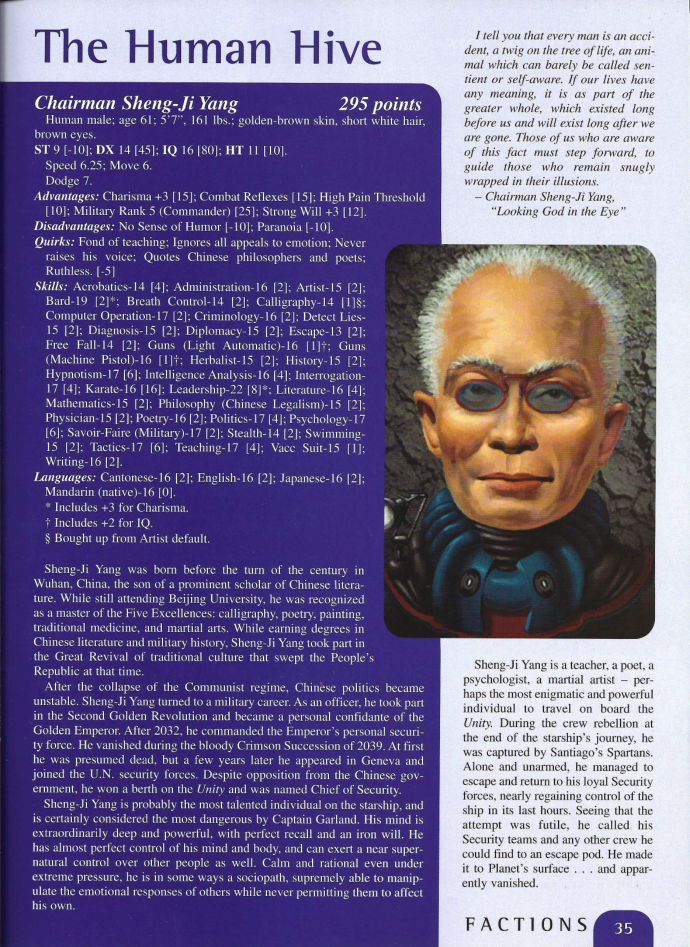 The Human Hive

Chairman Sheng-Ji Yang 295 points

Human male; age 61; 5'7", 161 lbs.; golden-brown skin, short white hair, brown eyes.

ST 9 [-10]; DX 14 [45]; IQ 16 [80]; HT 11 [10].

Speed 6.25; Move 6.

Dodge 7.

Advantages: Charisma +3 [15]; Combat Reflexes [15]; High Pain Threshold [10]; Military Rank 5 (Commander) [25]; Strong Will +3 [12].

Disadvantages: No Sense of Humor [-10]; Paranoia [-10].

Quirks: Fond of teaching; Ignores all appeals to emotion; Never raises his voice; Quotes Chinese philosophers and poets; Ruthless. [-5]

Skills: Acrobatics-14 [4]; Administration-16 [2]; Artist-15 [2]; Bard-19 [2]*; Breath Control-14 [2]; Calligraphy-14 [1]§; Computer Operation-17 [2]; Criminology-16 [2]; Detect Lies-15 [2]; Diagnosis-15 [2]; Diplomacy-15 [2]; Escape-13 [2]; Free Fall-14 [2]; Guns (Light Automatic)-16 [1]†; Guns (Machine Pistol)-16 [1]†; Herbalist-15 [2]; History-15 [2]; Hypnotism-17 [6]; Intelligence Analysis-16 [4]; Interrogation-17 [4]; Karate-16 [16]; Leadership-22 [8]*; Literature-16 [4]; Mathematics-15 [2]; Philosophy (Chinese Legalism)-15 [2]; Physician-15 [2]; Poetry-16 [2]; Politics-17 [4]; Psychology-17 [6]; Savoir-Faire (Military)-17 [2]; Stealth-14 [2]; Swimming-15 [2]; Tactics-17 [6]; Teaching-17 [4]; Vacc Suit-15 [1]; Writing-16 [2].

Languages: Cantonese-16 [2]; English-16 [2]; Japanese-16 [2]; Mandarin (native)-16 [0].

* Includes +3 for Charisma.

† Includes +2 for IQ.

§ Bought up from Artist default.

Sheng-Ji Yang was born before the turn of the century in Wuhan, China, the son of a prominent scholar of Chinese literature. While still attending Beijing University, he was recognized as a master of the Five Excellences: calligraphy, poetry, painting, traditional medicine, and martial arts. While earning degrees in Chinese literature and military history, Sheng-Ji Yang took part in the Great Revival of traditional culture that swept the People's Republic at that time.

After the collapse of the Communist regime, Chinese politics became unstable. Sheng-Ji Yang turned to a military career. As an officer, he took part in the Second Golden Revolution and became a personal confidante of the Golden Emperor. After 2032, he commanded the Emperor's personal security force. He vanished during the bloody Crimson Succession of 2039. At first he was presumed dead, but a few years later he appeared in Geneva and joined the U.N. security forces. Despite opposition from the Chinese government, he won a berth on the Unity and was named Chief of Security.

Sheng-Ji Yang is probably the most talented individual on the starship, and is certainly considered the most dangerous by Captain Garland. His mind is extraordinarily deep and powerful, with perfect recall and an iron will. He has almost perfect control of his mind and body, and can exert a near supernatural control over other people as well. Calm and rational even under extreme pressure, he is in some ways a sociopath, supremely able to manipulate the emotional responses of others while never permitting them to affect his own.

I tell you that every man is an accident, a twig on the tree of life, an animal which can barely be called sentient or self-aware. If our lives have any meaning, it is as part of the greater whole, which existed long before us and will exist long after we are gone. Those of us who are aware of this fact must step forward, to guide those who remain snugly wrapped in their illusions.
– Chairman Sheng-Ji Yang, "Looking God in the Eye"

Sheng-Ji Yang is a teacher, a poet, a psychologist, a martial artist – perhaps the most enigmatic and powerful individual to travel on board the Unity. During the crew rebellion at the end of the starship's journey, he was captured by Santiago's Spartans. Alone and unarmed, he managed to escape and return to his loyal Security forces, nearly regaining control of the ship in its last hours. Seeing that the attempt was futile, he called his Security teams and any other crew he could find to an escape pod. He made it to Planet's surface . . . and apparently vanished.

FACTIONS 35